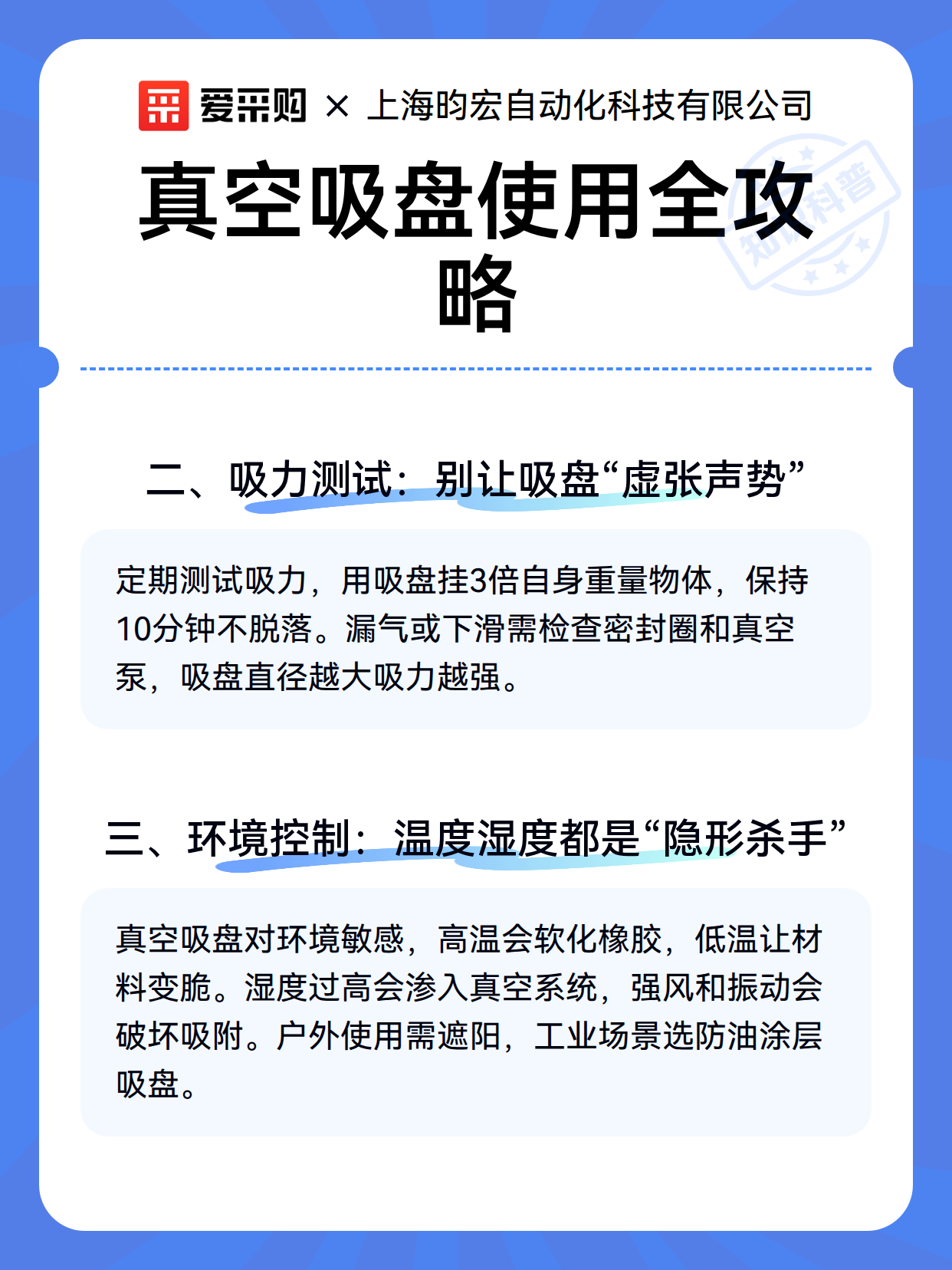 爱采购 × 上海昀宏自动化科技有限公司

真空吸盘使用全攻略

知识科普

二、吸力测试：别让吸盘“虚张声势”

定期测试吸力，用吸盘挂3倍自身重量物体，保持10分钟不脱落。漏气或下滑需检查密封圈和真空泵，吸盘直径越大吸力越强。

三、环境控制：温度湿度都是“隐形杀手”

真空吸盘对环境敏感，高温会软化橡胶，低温让材料变脆。湿度过高会渗入真空系统，强风和振动会破坏吸附。户外使用需遮阳，工业场景选防油涂层吸盘。